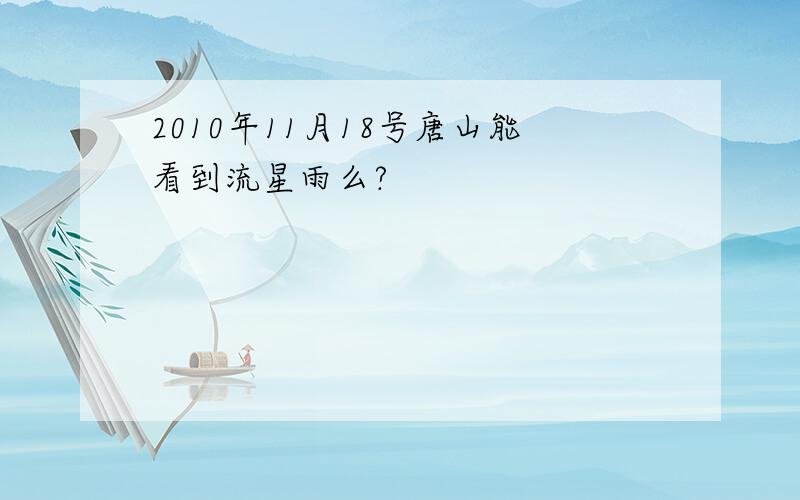 2010年11月18号唐山能看到流星雨么?